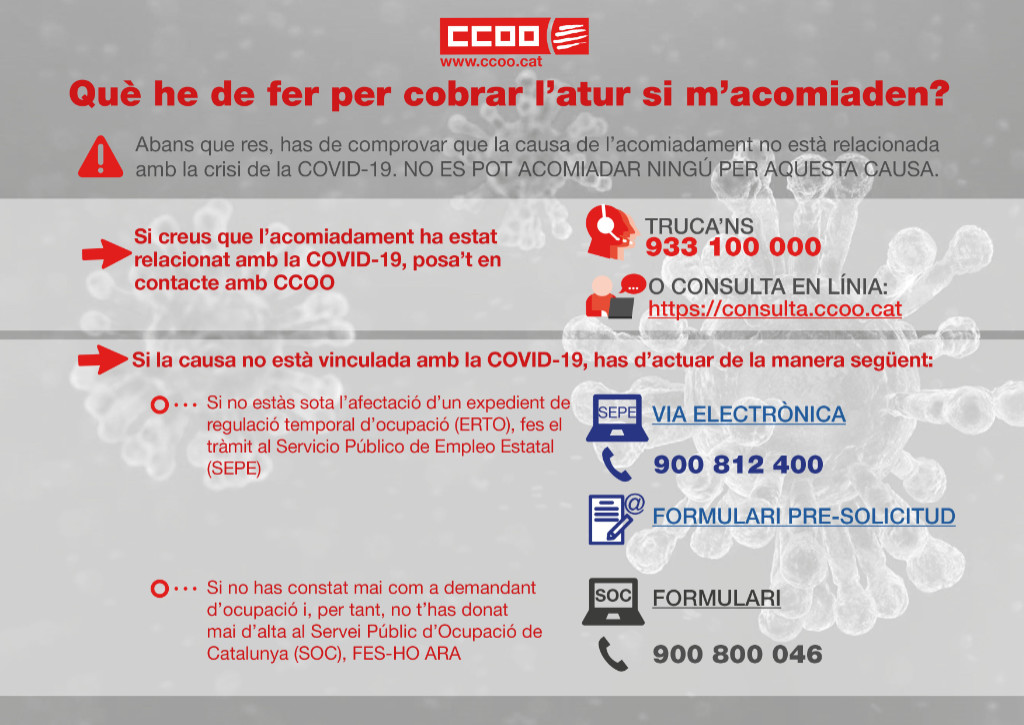 CCOO
www.ccoo.cat

Què he de fer per cobrar l'atur si m'acomiaden?

Abans que res, has de comprovar que la causa de l'acomiadament no està relacionada amb la crisi de la COVID-19. NO ES POT ACOMIADAR NINGÚ PER AQUESTA CAUSA.

Si creus que l'acomiadament ha estat relacionat amb la COVID-19, posa't en contacte amb CCOO

TRUCA'NS
933 100 000

O CONSULTA EN LÍNIA:
https://consulta.ccoo.cat

Si la causa no està vinculada amb la COVID-19, has d'actuar de la manera següent:

Si no estàs sota l'afectació d'un expedient de regulació temporal d'ocupació (ERTO), fes el tràmit al Servicio Público de Empleo Estatal (SEPE)

SEPE
VIA ELECTRÒNICA

900 812 400

FORMULARI PRE-SOLICITUD

Si no has constat mai com a demandant d'ocupació i, per tant, no t'has donat mai d'alta al Servei Públic d'Ocupació de Catalunya (SOC), FES-HO ARA

SOC
FORMULARI

900 800 046